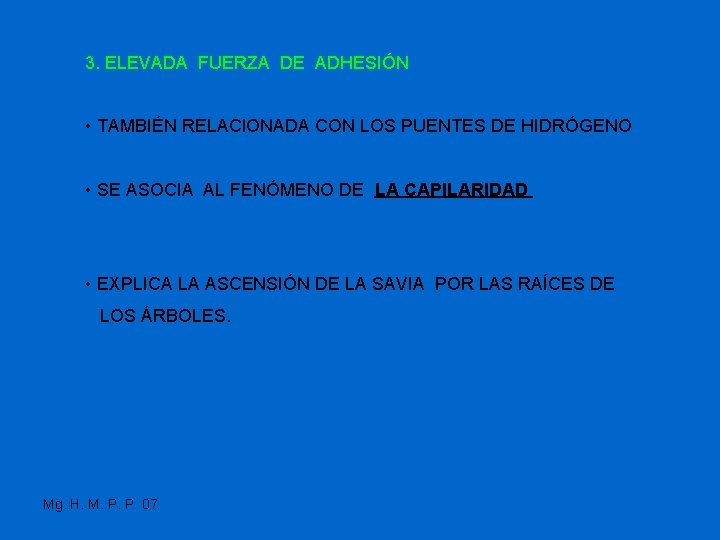 3. ELEVADA FUERZA DE ADHESIÓN

• TAMBIÉN RELACIONADA CON LOS PUENTES DE HIDRÓGENO

• SE ASOCIA AL FENÓMENO DE LA CAPILARIDAD

• EXPLICA LA ASCENSIÓN DE LA SAVIA POR LAS RAÍCES DE LOS ÁRBOLES.

Mg. H. M. P. P. 07